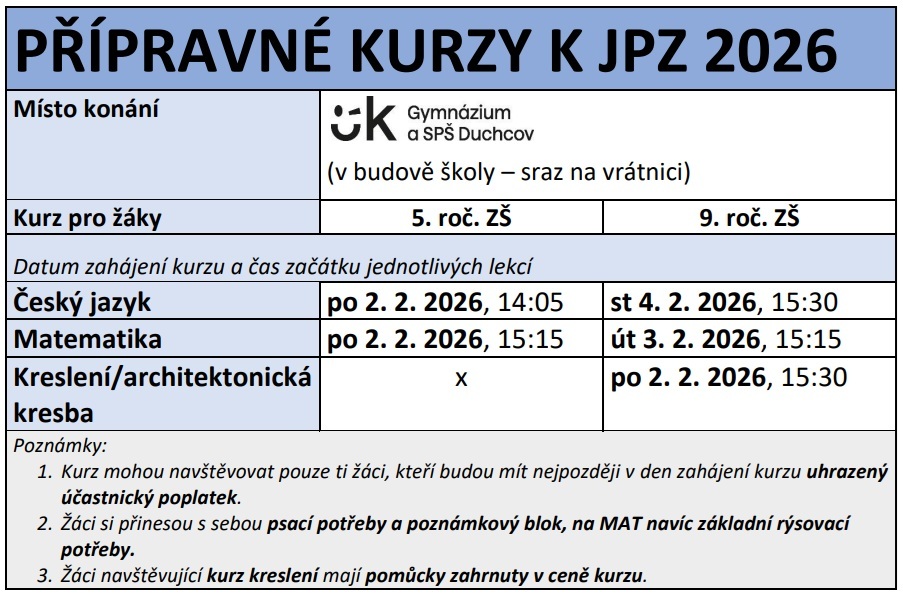 PŘÍPRAVNÉ KURZY K JPZ 2026

| Místo konání | ük Gymnázium a SPŠ Duchcov (v budově školy – sraz na vrátnici) | |
|---|---|---|
| Kurz pro žáky | 5. roč. ZŠ | 9. roč. ZŠ |
| Datum zahájení kurzu a čas začátku jednotlivých lekcí | | |
| Český jazyk | po 2. 2. 2026, 14:05 | st 4. 2. 2026, 15:30 |
| Matematika | po 2. 2. 2026, 15:15 | út 3. 2. 2026, 15:15 |
| Kreslení/architektonická kresba | x | po 2. 2. 2026, 15:30 |

Poznámky:
1. Kurz mohou navštěvovat pouze ti žáci, kteří budou mít nejpozději v den zahájení kurzu uhrazený účastnický poplatek.
2. Žáci si přinesou s sebou psací potřeby a poznámkový blok, na MAT navíc základní rýsovací potřeby.
3. Žáci navštěvující kurz kreslení mají pomůcky zahrnuty v ceně kurzu.